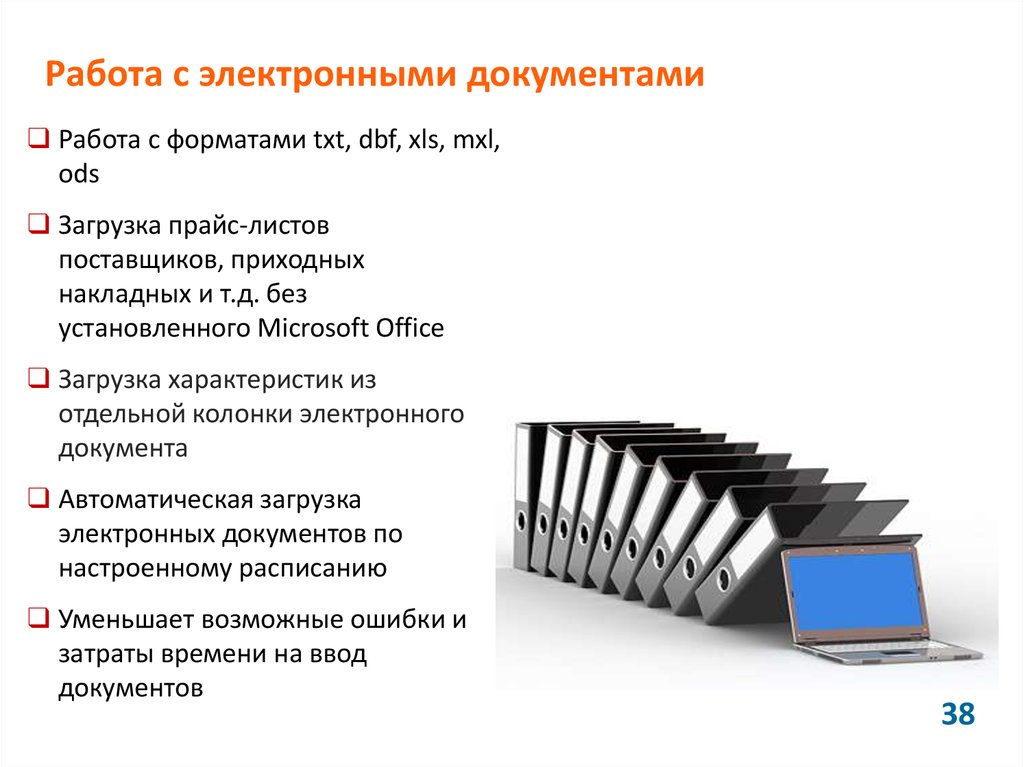 Работа с электронными документами

❑ Работа с форматами txt, dbf, xls, mxl, ods

❑ Загрузка прайс-листов поставщиков, приходных накладных и т.д. без установленного Microsoft Office

❑ Загрузка характеристик из отдельной колонки электронного документа

❑ Автоматическая загрузка электронных документов по настроенному расписанию

❑ Уменьшает возможные ошибки и затраты времени на ввод документов

38